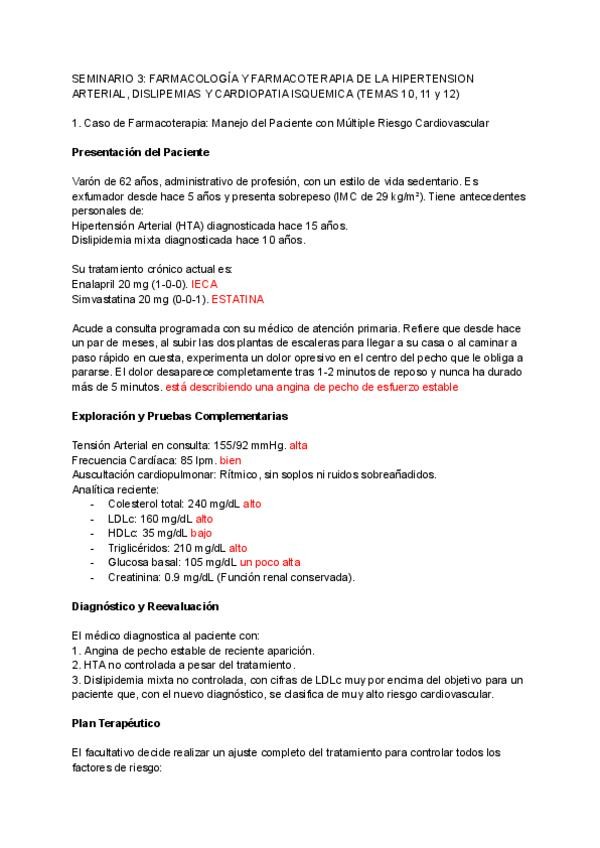 SEMINARIO 3: FARMACOLOGÍA Y FARMACOTERAPIA DE LA HIPERTENSION ARTERIAL, DISLIPEMIAS Y CARDIOPATIA ISQUEMICA (TEMAS 10, 11 y 12)

1. Caso de Farmacoterapia: Manejo del Paciente con Múltiple Riesgo Cardiovascular

Presentación del Paciente

Varón de 62 años, administrativo de profesión, con un estilo de vida sedentario. Es exfumador desde hace 5 años y presenta sobrepeso (IMC de 29 kg/m²). Tiene antecedentes personales de:
Hipertensión Arterial (HTA) diagnosticada hace 15 años.
Dislipidemia mixta diagnosticada hace 10 años.

Su tratamiento crónico actual es:
Enalapril 20 mg (1-0-0). IECA
Simvastatina 20 mg (0-0-1). ESTATINA

Acude a consulta programada con su médico de atención primaria. Refiere que desde hace un par de meses, al subir las dos plantas de escaleras para llegar a su casa o al caminar a paso rápido en cuesta, experimenta un dolor opresivo en el centro del pecho que le obliga a pararse. El dolor desaparece completamente tras 1-2 minutos de reposo y nunca ha durado más de 5 minutos. está describiendo una angina de pecho de esfuerzo estable

Exploración y Pruebas Complementarias

Tensión Arterial en consulta: 155/92 mmHg. alta
Frecuencia Cardíaca: 85 lpm. bien
Auscultación cardiopulmonar: Rítmico, sin soplos ni ruidos sobreañadidos.
Analítica reciente:
- Colesterol total: 240 mg/dL alto
- LDLc: 160 mg/dL alto
- HDLc: 35 mg/dL bajo
- Triglicéridos: 210 mg/dL alto
- Glucosa basal: 105 mg/dL un poco alta
- Creatinina: 0.9 mg/dL (Función renal conservada).

Diagnóstico y Reevaluación

El médico diagnostica al paciente con:
1. Angina de pecho estable de reciente aparición.
2. HTA no controlada a pesar del tratamiento.
3. Dislipidemia mixta no controlada, con cifras de LDLc muy por encima del objetivo para un paciente que, con el nuevo diagnóstico, se clasifica de muy alto riesgo cardiovascular.

Plan Terapéutico

El facultativo decide realizar un ajuste completo del tratamiento para controlar todos los factores de riesgo: